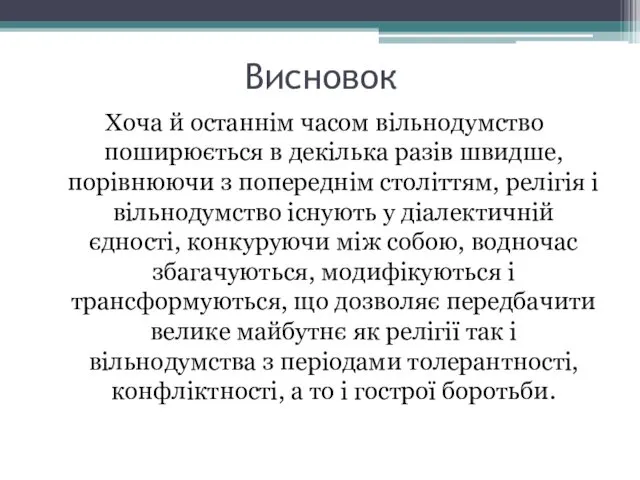 Висновок

Хоча й останнім часом вільнодумство поширюється в декілька разів швидше, порівнюючи з попереднім століттям, релігія і вільнодумство існують у діалектичній єдності, конкуруючи між собою, водночас збагачуються, модифікуються і трансформуються, що дозволяє передбачити велике майбутнє як релігії так і вільнодумства з періодами толерантності, конфліктності, а то і гострої боротьби.